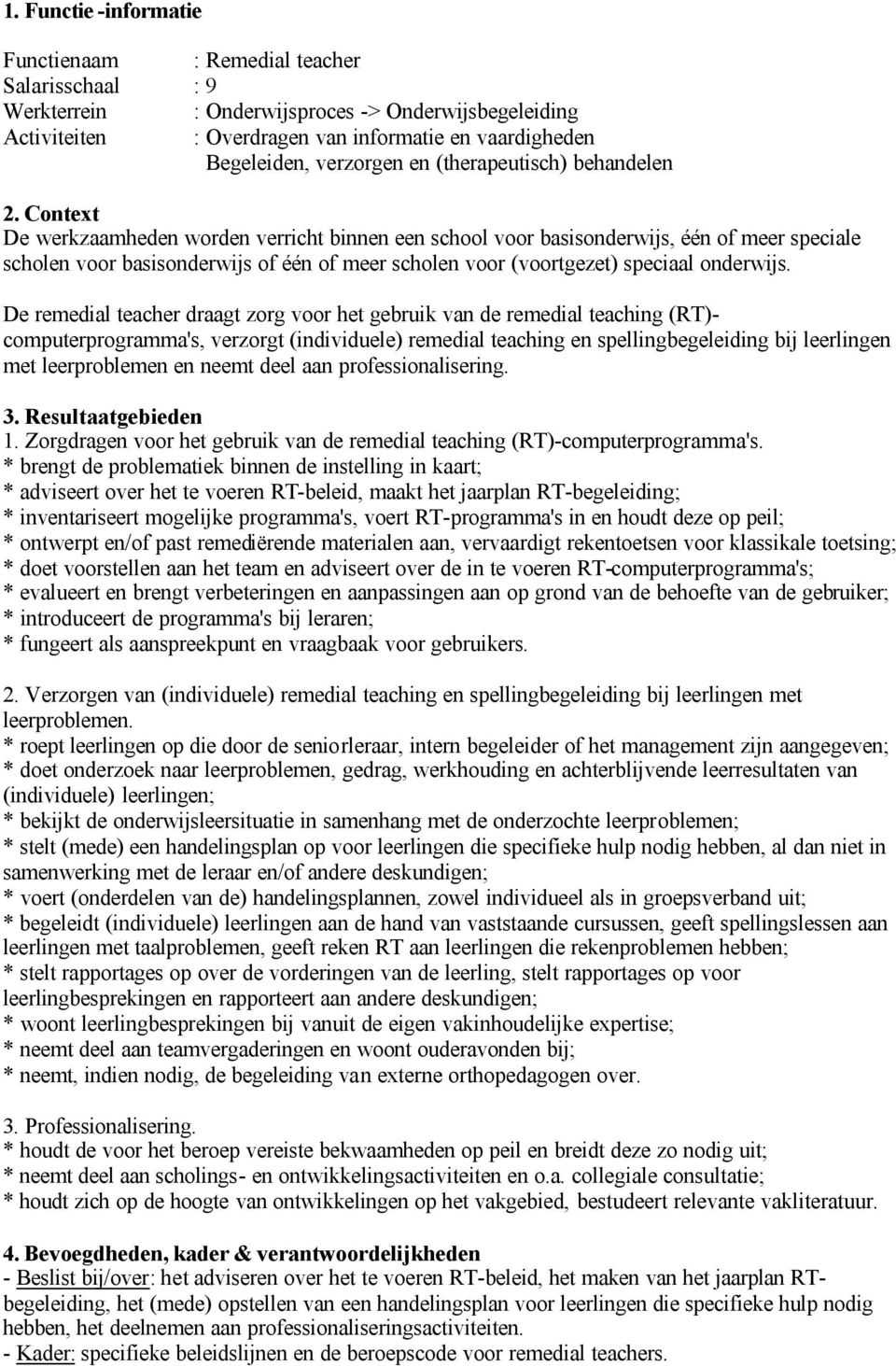 1. Functie -informatie

Functienaam : Remedial teacher
Salarisschaal : 9
Werkterrein : Onderwijsproces -> Onderwijsbegeleiding
Activiteiten : Overdragen van informatie en vaardigheden
Begeleiden, verzorgen en (therapeutisch) behandelen

2. Context
De werkzaamheden worden verricht binnen een school voor basisonderwijs, één of meer speciale scholen voor basisonderwijs of één of meer scholen voor (voortgezet) speciaal onderwijs.

De remedial teacher draagt zorg voor het gebruik van de remedial teaching (RT)-computerprogramma's, verzorgt (individuele) remedial teaching en spellingbegeleiding bij leerlingen met leerproblemen en neemt deel aan professionalisering.

3. Resultaatgebieden
1. Zorgdragen voor het gebruik van de remedial teaching (RT)-computerprogramma's.
* brengt de problematiek binnen de instelling in kaart;
* adviseert over het te voeren RT-beleid, maakt het jaarplan RT-begeleiding;
* inventariseert mogelijke programma's, voert RT-programma's in en houdt deze op peil;
* ontwerpt en/of past remediërende materialen aan, vervaardigt rekentoetsen voor klassikale toetsing;
* doet voorstellen aan het team en adviseert over de in te voeren RT-computerprogramma's;
* evalueert en brengt verbeteringen en aanpassingen aan op grond van de behoefte van de gebruiker;
* introduceert de programma's bij leraren;
* fungeert als aanspreekpunt en vraagbaak voor gebruikers.

2. Verzorgen van (individuele) remedial teaching en spellingbegeleiding bij leerlingen met leerproblemen.
* roept leerlingen op die door de seniorleraar, intern begeleider of het management zijn aangegeven;
* doet onderzoek naar leerproblemen, gedrag, werkhouding en achterblijvende leerresultaten van (individuele) leerlingen;
* bekijkt de onderwijsleersituatie in samenhang met de onderzochte leerproblemen;
* stelt (mede) een handelingsplan op voor leerlingen die specifieke hulp nodig hebben, al dan niet in samenwerking met de leraar en/of andere deskundigen;
* voert (onderdelen van de) handelingsplannen, zowel individueel als in groepsverband uit;
* begeleidt (individuele) leerlingen aan de hand van vaststaande cursussen, geeft spellingslessen aan leerlingen met taalproblemen, geeft reken RT aan leerlingen die rekenproblemen hebben;
* stelt rapportages op over de vorderingen van de leerling, stelt rapportages op voor leerlingbesprekingen en rapporteert aan andere deskundigen;
* woont leerlingbesprekingen bij vanuit de eigen vakinhoudelijke expertise;
* neemt deel aan teamvergaderingen en woont ouderavonden bij;
* neemt, indien nodig, de begeleiding van externe orthopedagogen over.

3. Professionalisering.
* houdt de voor het beroep vereiste bekwaamheden op peil en breidt deze zo nodig uit;
* neemt deel aan scholings- en ontwikkelingsactiviteiten en o.a. collegiale consultatie;
* houdt zich op de hoogte van ontwikkelingen op het vakgebied, bestudeert relevante vakliteratuur.

4. Bevoegdheden, kader & verantwoordelijkheden
- Beslist bij/over: het adviseren over het te voeren RT-beleid, het maken van het jaarplan RT-begeleiding, het (mede) opstellen van een handelingsplan voor leerlingen die specifieke hulp nodig hebben, het deelnemen aan professionaliseringsactiviteiten.
- Kader: specifieke beleidslijnen en de beroepscode voor remedial teachers.